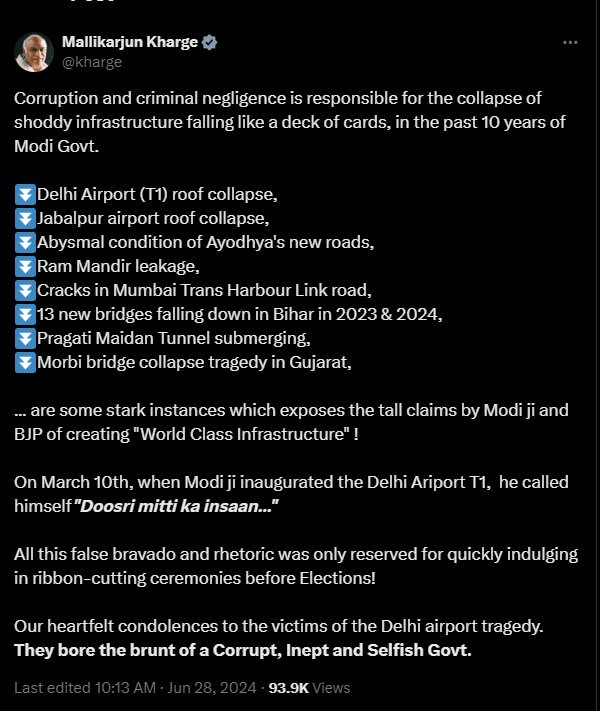 Mallikarjun Kharge
@kharge

Corruption and criminal negligence is responsible for the collapse of shoddy infrastructure falling like a deck of cards, in the past 10 years of Modi Govt.

⏬Delhi Airport (T1) roof collapse,
⏬Jabalpur airport roof collapse,
⏬Abysmal condition of Ayodhya's new roads,
⏬Ram Mandir leakage,
⏬Cracks in Mumbai Trans Harbour Link road,
⏬13 new bridges falling down in Bihar in 2023 & 2024,
⏬Pragati Maidan Tunnel submerging,
⏬Morbi bridge collapse tragedy in Gujarat,

... are some stark instances which exposes the tall claims by Modi ji and BJP of creating "World Class Infrastructure" !

On March 10th, when Modi ji inaugurated the Delhi Ariport T1, he called himself "Doosri mitti ka insaan..."

All this false bravado and rhetoric was only reserved for quickly indulging in ribbon-cutting ceremonies before Elections!

Our heartfelt condolences to the victims of the Delhi airport tragedy. They bore the brunt of a Corrupt, Inept and Selfish Govt.

Last edited 10:13 AM · Jun 28, 2024 · 93.9K Views